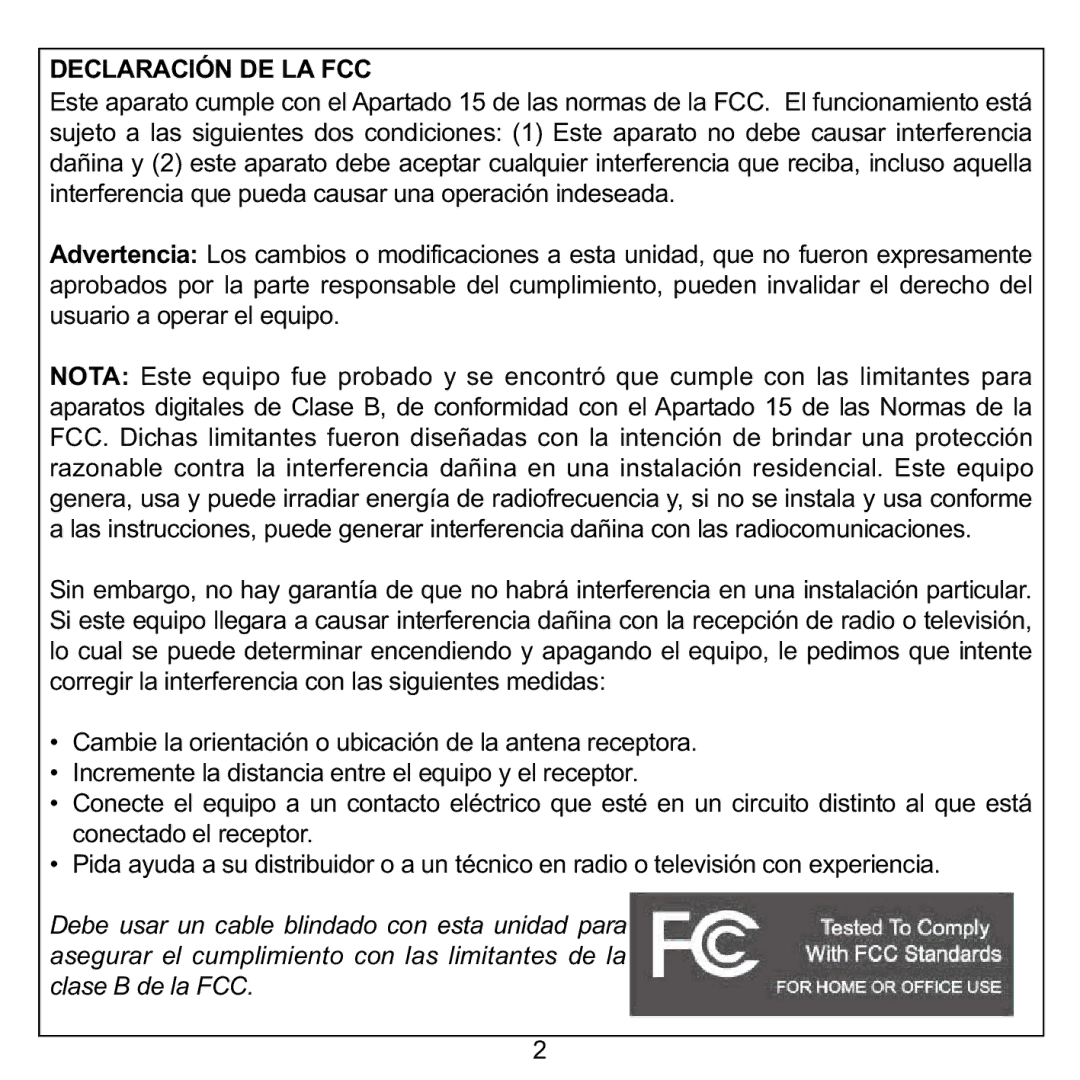 DECLARACIÓN DE LA FCC
Este aparato cumple con el Apartado 15 de las normas de la FCC. El funcionamiento está sujeto a las siguientes dos condiciones: (1) Este aparato no debe causar interferencia dañina y (2) este aparato debe aceptar cualquier interferencia que reciba, incluso aquella interferencia que pueda causar una operación indeseada.

Advertencia: Los cambios o modificaciones a esta unidad, que no fueron expresamente aprobados por la parte responsable del cumplimiento, pueden invalidar el derecho del usuario a operar el equipo.

NOTA: Este equipo fue probado y se encontró que cumple con las limitantes para aparatos digitales de Clase B, de conformidad con el Apartado 15 de las Normas de la FCC. Dichas limitantes fueron diseñadas con la intención de brindar una protección razonable contra la interferencia dañina en una instalación residencial. Este equipo genera, usa y puede irradiar energía de radiofrecuencia y, si no se instala y usa conforme a las instrucciones, puede generar interferencia dañina con las radiocomunicaciones.

Sin embargo, no hay garantía de que no habrá interferencia en una instalación particular. Si este equipo llegara a causar interferencia dañina con la recepción de radio o televisión, lo cual se puede determinar encendiendo y apagando el equipo, le pedimos que intente corregir la interferencia con las siguientes medidas:

• Cambie la orientación o ubicación de la antena receptora.
• Incremente la distancia entre el equipo y el receptor.
• Conecte el equipo a un contacto eléctrico que esté en un circuito distinto al que está conectado el receptor.
• Pida ayuda a su distribuidor o a un técnico en radio o televisión con experiencia.

Debe usar un cable blindado con esta unidad para asegurar el cumplimiento con las limitantes de la clase B de la FCC.

FC
Tested To Comply
With FCC Standards
FOR HOME OR OFFICE USE

2